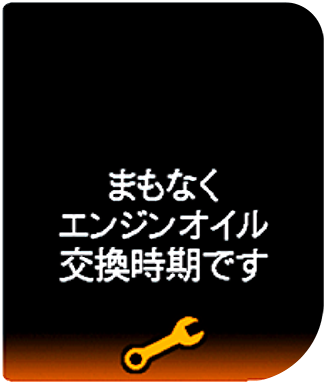 まもなく
エンジンオイル
交換時期です